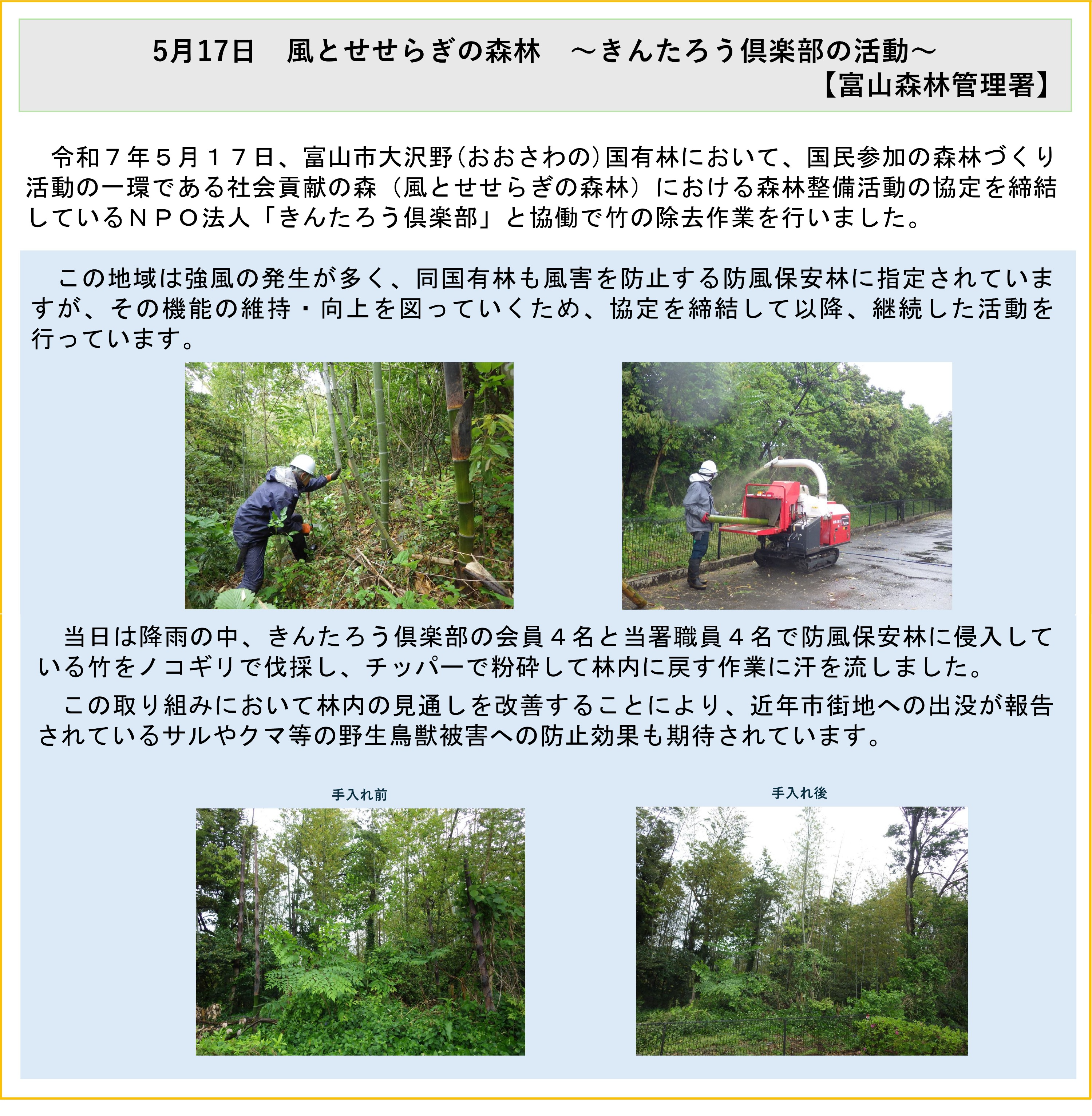 5月17日　風とせせらぎの森林　～きんたろう倶楽部の活動～
【富山森林管理署】

令和７年５月１７日、富山市大沢野(おおさわの)国有林において、国民参加の森林づくり活動の一環である社会貢献の森（風とせせらぎの森林）における森林整備活動の協定を締結しているＮＰＯ法人「きんたろう倶楽部」と協働で竹の除去作業を行いました。

この地域は強風の発生が多く、同国有林も風害を防止する防風保安林に指定されていますが、その機能の維持・向上を図っていくため、協定を締結して以降、継続した活動を行っています。

当日は降雨の中、きんたろう倶楽部の会員４名と当署職員４名で防風保安林に侵入している竹をノコギリで伐採し、チッパーで粉砕して林内に戻す作業に汗を流しました。

この取り組みにおいて林内の見通しを改善することにより、近年市街地への出没が報告されているサルやクマ等の野生鳥獣被害への防止効果も期待されています。

手入れ前

手入れ後